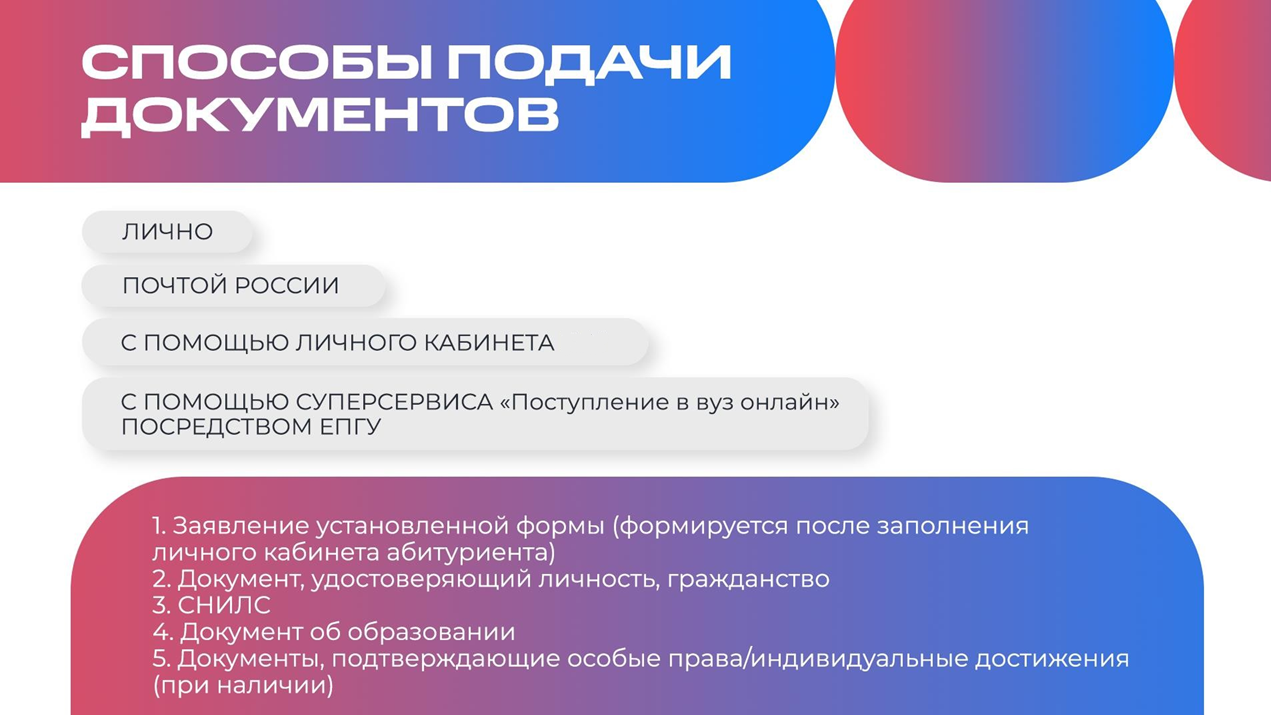 СПОСОБЫ ПОДАЧИ ДОКУМЕНТОВ

ЛИЧНО

ПОЧТОЙ РОССИИ

С ПОМОЩЬЮ ЛИЧНОГО КАБИНЕТА

С ПОМОЩЬЮ СУПЕРСЕРВИСА «Поступление в вуз онлайн» ПОСРЕДСТВОМ ЕПГУ

1. Заявление установленной формы (формируется после заполнения личного кабинета абитуриента)
2. Документ, удостоверяющий личность, гражданство
3. СНИЛС
4. Документ об образовании
5. Документы, подтверждающие особые права/индивидуальные достижения (при наличии)